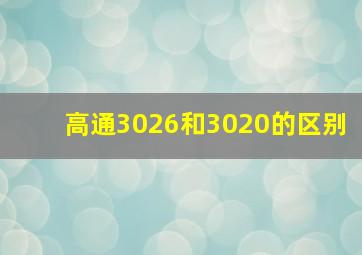 高通3026和3020的区别